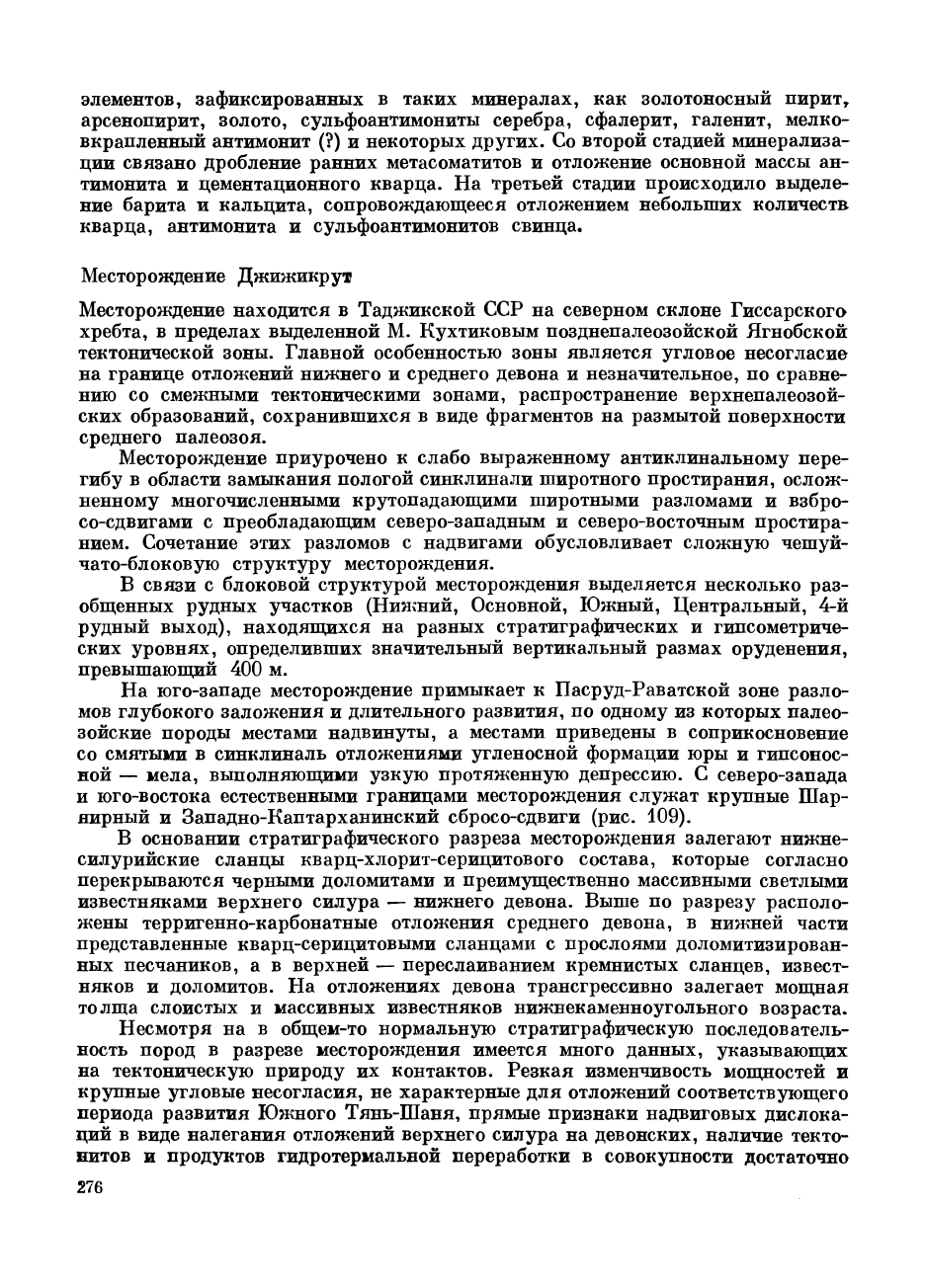 элементов, зафиксированных в таких минералах, как золотоносный пирит, арсенопирит, золото, сульфоантимониты серебра, сфалерит, галенит, мелковкрапленный антимонит (?) и некоторых других. Со второй стадией минерализации связано дробление ранних метасоматитов и отложение основной массы антимонита и цементационного кварца. На третьей стадии происходило выделение барита и кальцита, сопровождающееся отложением небольших количеств кварца, антимонита и сульфоантимонитов свинца.

Месторождение Джижикрут

Месторождение находится в Таджикской ССР на северном склоне Гиссарского хребта, в пределах выделенной М. Кухтиковым позднепалеозойской Ягнобской тектонической зоны. Главной особенностью зоны является угловое несогласие на границе отложений нижнего и среднего девона и незначительное, по сравнению со смежными тектоническими зонами, распространение верхнепалеозойских образований, сохранившихся в виде фрагментов на размытой поверхности среднего палеозоя.

Месторождение приурочено к слабо выраженному антиклинальному перегибу в области замыкания пологой синклинали широтного простирания, осложненному многочисленными крутопадающими широтными разломами и взбросо-сдвигами с преобладающим северо-западным и северо-восточным простиранием. Сочетание этих разломов с надвигами обусловливает сложную чешуйчато-блоковую структуру месторождения.

В связи с блоковой структурой месторождения выделяется несколько разобщенных рудных участков (Нижний, Основной, Южный, Центральный, 4-й рудный выход), находящихся на разных стратиграфических и гипсометрических уровнях, определивших значительный вертикальный размах оруденения, превышающий 400 м.

На юго-западе месторождение примыкает к Пасруд-Раватской зоне разломов глубокого заложения и длительного развития, по одному из которых палеозойские породы местами надвинуты, а местами приведены в соприкосновение со смятыми в синклиналь отложениями угленосной формации юры и гипсоносной — мела, выполняющими узкую протяженную депрессию. С северо-запада и юго-востока естественными границами месторождения служат крупные Шарнирный и Западно-Каптарханинский сбросо-сдвиги (рис. 109).

В основании стратиграфического разреза месторождения залегают нижнесилурийские сланцы кварц-хлорит-серицитового состава, которые согласно перекрываются черными доломитами и преимущественно массивными светлыми известняками верхнего силура — нижнего девона. Выше по разрезу расположены терригенно-карбонатные отложения среднего девона, в нижней части представленные кварц-серицитовыми сланцами с прослоями доломитизированных песчаников, а в верхней — переслаиванием кремнистых сланцев, известняков и доломитов. На отложениях девона трансгрессивно залегает мощная толща слоистых и массивных известняков нижнекаменноугольного возраста.

Несмотря на в общем-то нормальную стратиграфическую последовательность пород в разрезе месторождения имеется много данных, указывающих на тектоническую природу их контактов. Резкая изменчивость мощностей и крупные угловые несогласия, не характерные для отложений соответствующего периода развития Южного Тянь-Шаня, прямые признаки надвиговых дислокаций в виде налегания отложений верхнего силура на девонских, наличие тектонитов и продуктов гидротермальной переработки в совокупности достаточно

276